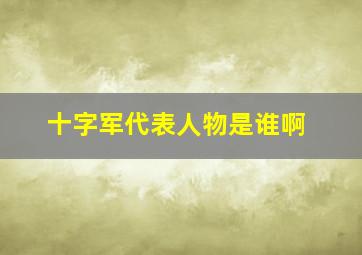 十字军代表人物是谁啊